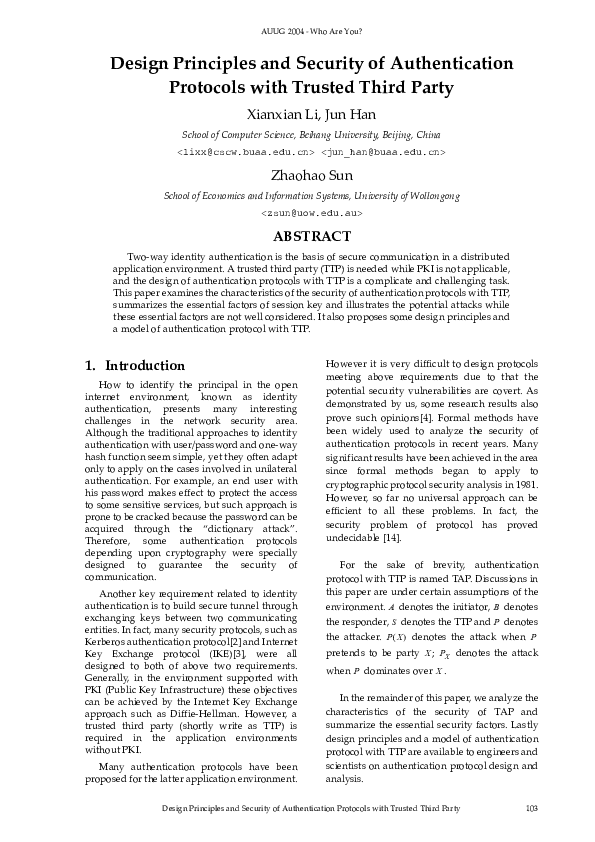 AUUG 2004 - Who Are You?

Design Principles and Security of Authentication Protocols with Trusted Third Party

Xianxian Li, Jun Han

School of Computer Science, Beihang University, Beijing, China

<lixx@cscw.buaa.edu.cn> <jun_han@buaa.edu.cn>

Zhaohao Sun

School of Economics and Information Systems, University of Wollongong

<zsun@uow.edu.au>

ABSTRACT

Two-way identity authentication is the basis of secure communication in a distributed application environment. A trusted third party (TTP) is needed while PKI is not applicable, and the design of authentication protocols with TTP is a complicate and challenging task. This paper examines the characteristics of the security of authentication protocols with TTP, summarizes the essential factors of session key and illustrates the potential attacks while these essential factors are not well considered. It also proposes some design principles and a model of authentication protocol with TTP.

1. Introduction

How to identify the principal in the open internet environment, known as identity authentication, presents many interesting challenges in the network security area. Although the traditional approaches to identity authentication with user/password and one-way hash function seem simple, yet they often adapt only to apply on the cases involved in unilateral authentication. For example, an end user with his password makes effect to protect the access to some sensitive services, but such approach is prone to be cracked because the password can be acquired through the "dictionary attack". Therefore, some authentication protocols depending upon cryptography were specially designed to guarantee the security of communication.

Another key requirement related to identity authentication is to build secure tunnel through exchanging keys between two communicating entities. In fact, many security protocols, such as Kerberos authentication protocol[2] and Internet Key Exchange protocol (IKE)[3], were all designed to both of above two requirements. Generally, in the environment supported with PKI (Public Key Infrastructure) these objectives can be achieved by the Internet Key Exchange approach such as Diffie-Hellman. However, a trusted third party (shortly write as TTP) is required in the application environments without PKI.

Many authentication protocols have been proposed for the latter application environment.

However it is very difficult to design protocols meeting above requirements due to that the potential security vulnerabilities are covert. As demonstrated by us, some research results also prove such opinions[4]. Formal methods have been widely used to analyze the security of authentication protocols in recent years. Many significant results have been achieved in the area since formal methods began to apply to cryptographic protocol security analysis in 1981. However, so far no universal approach can be efficient to all these problems. In fact, the security problem of protocol has proved undecidable [14].

For the sake of brevity, authentication protocol with TTP is named TAP. Discussions in this paper are under certain assumptions of the environment. $A$ denotes the initiator, $B$ denotes the responder, $S$ denotes the TTP and $P$ denotes the attacker. $P(X)$ denotes the attack when $P$ pretends to be party $X$; $P_X$ denotes the attack when $P$ dominates over $X$.

In the remainder of this paper, we analyze the characteristics of the security of TAP and summarize the essential security factors. Lastly design principles and a model of authentication protocol with TTP are available to engineers and scientists on authentication protocol design and analysis.

Design Principles and Security of Authentication Protocols with Trusted Third Party 103